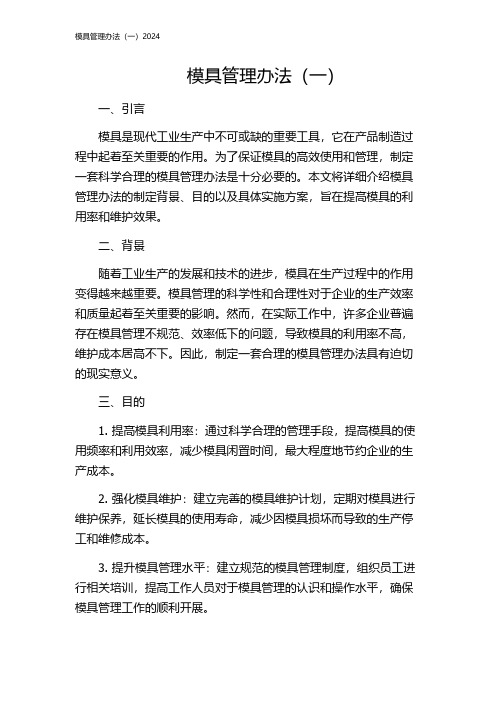 模具管理办法（一）2024

模具管理办法（一）

一、引言

模具是现代工业生产中不可或缺的重要工具，它在产品制造过程中起着至关重要的作用。为了保证模具的高效使用和管理，制定一套科学合理的模具管理办法是十分必要的。本文将详细介绍模具管理办法的制定背景、目的以及具体实施方案，旨在提高模具的利用率和维护效果。

二、背景

随着工业生产的发展和技术的进步，模具在生产过程中的作用变得越来越重要。模具管理的科学性和合理性对于企业的生产效率和质量起着至关重要的影响。然而，在实际工作中，许多企业普遍存在模具管理不规范、效率低下的问题，导致模具的利用率不高，维护成本居高不下。因此，制定一套合理的模具管理办法具有迫切的现实意义。

三、目的

1. 提高模具利用率：通过科学合理的管理手段，提高模具的使用频率和利用效率，减少模具闲置时间，最大程度地节约企业的生产成本。

2. 强化模具维护：建立完善的模具维护计划，定期对模具进行维护保养，延长模具的使用寿命，减少因模具损坏而导致的生产停工和维修成本。

3. 提升模具管理水平：建立规范的模具管理制度，组织员工进行相关培训，提高工作人员对于模具管理的认识和操作水平，确保模具管理工作的顺利开展。